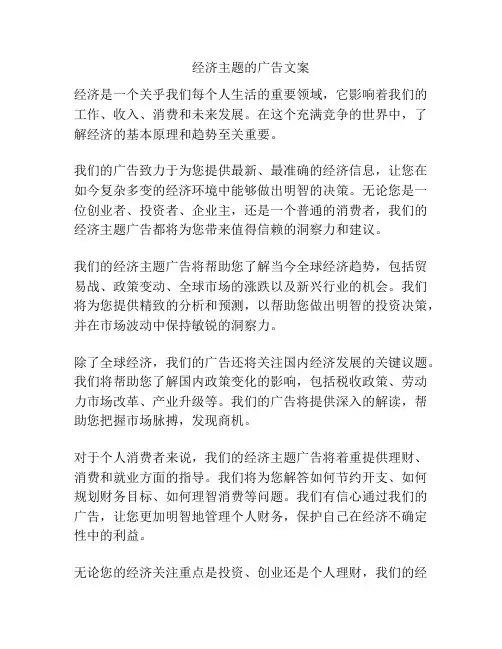 经济主题的广告文案

经济是一个关乎我们每个人生活的重要领域，它影响着我们的工作、收入、消费和未来发展。在这个充满竞争的世界中，了解经济的基本原理和趋势至关重要。

我们的广告致力于为您提供最新、最准确的经济信息，让您在如今复杂多变的经济环境中能够做出明智的决策。无论您是一位创业者、投资者、企业主，还是一个普通的消费者，我们的经济主题广告都将为您带来值得信赖的洞察力和建议。

我们的经济主题广告将帮助您了解当今全球经济趋势，包括贸易战、政策变动、全球市场的涨跌以及新兴行业的机会。我们将为您提供精致的分析和预测，以帮助您做出明智的投资决策，并在市场波动中保持敏锐的洞察力。

除了全球经济，我们的广告还将关注国内经济发展的关键议题。我们将帮助您了解国内政策变化的影响，包括税收政策、劳动力市场改革、产业升级等。我们的广告将提供深入的解读，帮助您把握市场脉搏，发现商机。

对于个人消费者来说，我们的经济主题广告将着重提供理财、消费和就业方面的指导。我们将为您解答如何节约开支、如何规划财务目标、如何理智消费等问题。我们有信心通过我们的广告，让您更加明智地管理个人财务，保护自己在经济不确定性中的利益。

无论您的经济关注重点是投资、创业还是个人理财，我们的经